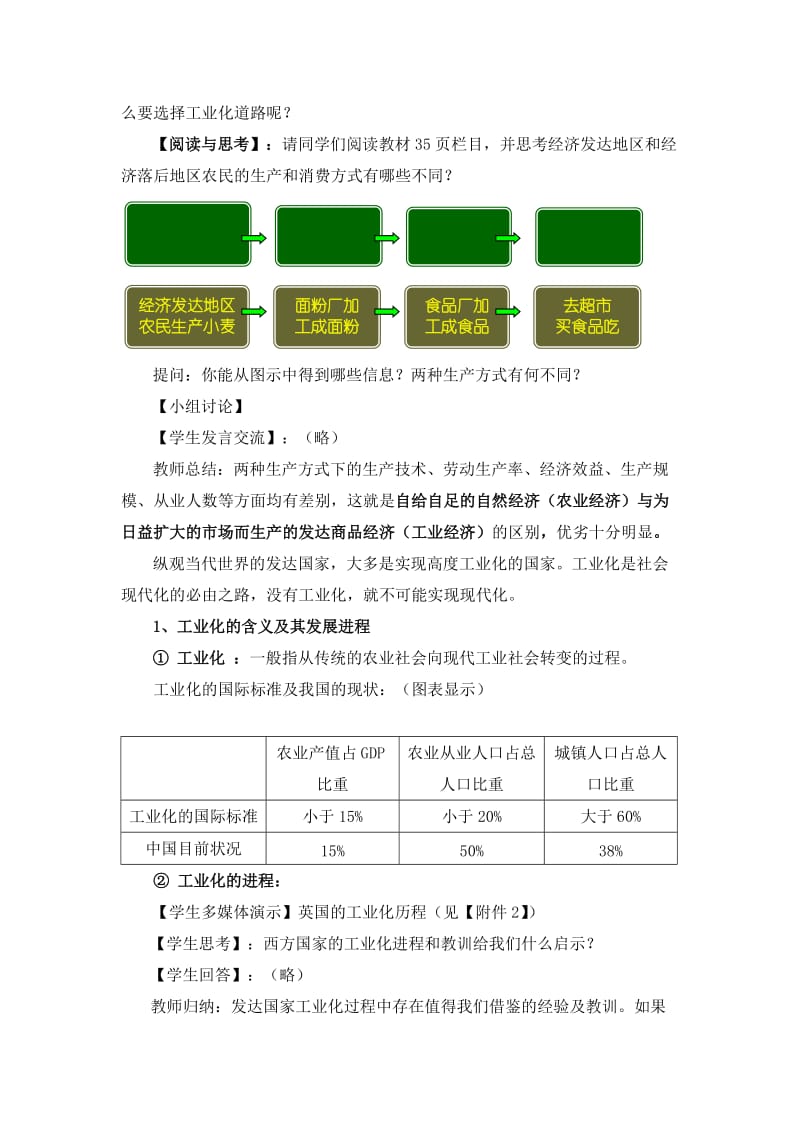 么要选择工业化道路呢？

【阅读与思考】：请同学们阅读教材 35 页栏目，并思考经济发达地区和经济落后地区农民的生产和消费方式有哪些不同？

经济发达地区农民生产小麦

面粉厂加工成面粉

食品厂加工成食品

去超市买食品吃

提问：你能从图示中得到哪些信息？两种生产方式有何不同？

【小组讨论】

【学生发言交流】：（略）

教师总结：两种生产方式下的生产技术、劳动生产率、经济效益、生产规模、从业人数等方面均有差别，这就是自给自足的自然经济（农业经济）与为日益扩大的市场而生产的发达商品经济（工业经济）的区别，优劣十分明显。

纵观当代世界的发达国家，大多是实现高度工业化的国家。工业化是社会现代化的必由之路，没有工业化，就不可能实现现代化。

1、工业化的含义及其发展进程

① 工业化 ：一般指从传统的农业社会向现代工业社会转变的过程。

工业化的国际标准及我国的现状：（图表显示）

|  | 农业产值占 GDP 比重 | 农业从业人口占总人口比重 | 城镇人口占总人口比重 |
|---|---|---|---|
| 工业化的国际标准 | 小于 15% | 小于 20% | 大于 60% |
| 中国目前状况 | 15% | 50% | 38% |

② 工业化的进程：

【学生多媒体演示】英国的工业化历程（见【附件 2】）

【学生思考】：西方国家的工业化进程和教训给我们什么启示？

【学生回答】：（略）

教师归纳：发达国家工业化过程中存在值得我们借鉴的经验及教训。如果